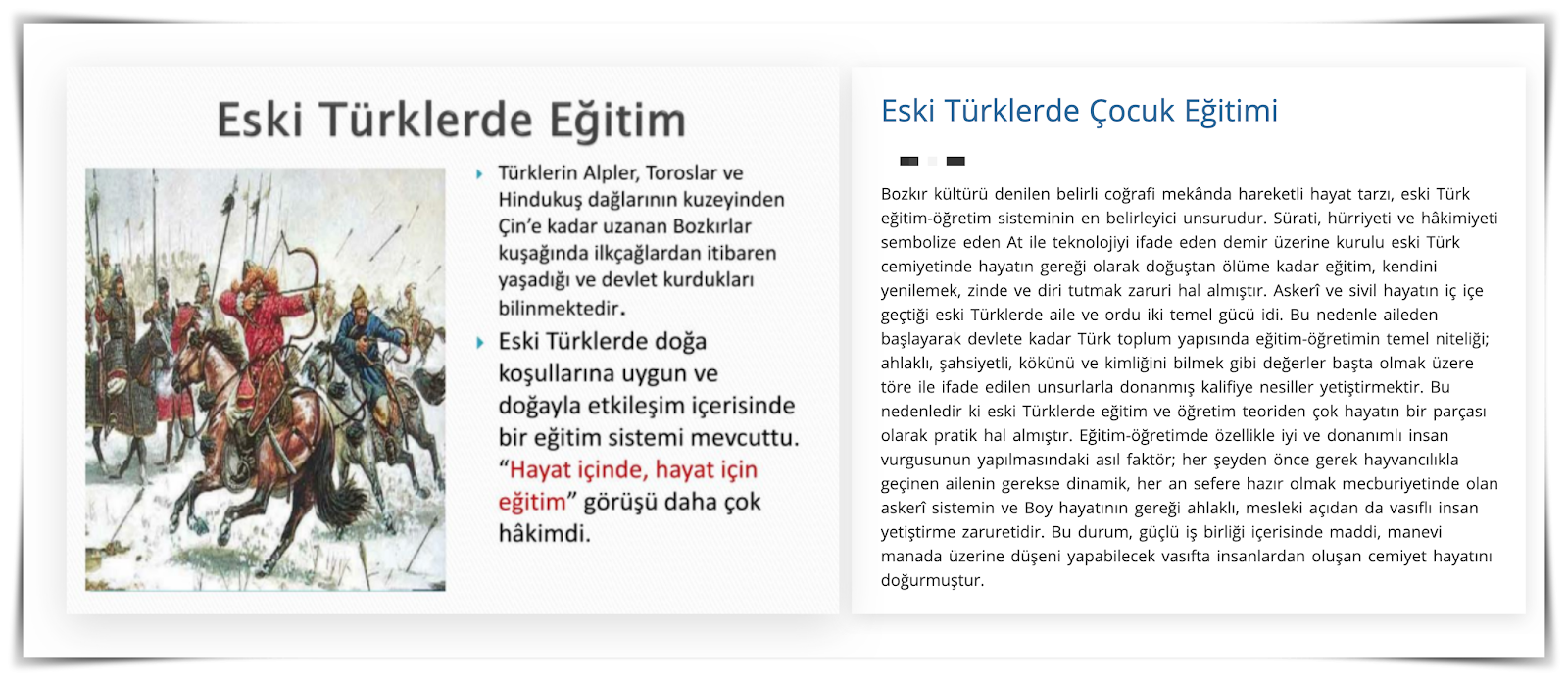 Eski Türklerde Eğitim

Türklerin Alpler, Toroslar ve Hindukuş dağlarının kuzeyinden Çin'e kadar uzanan Bozkırlar kuşağında ilkçağlardan itibaren yaşadığı ve devlet kurdukları bilinmektedir.

Eski Türklerde doğa koşullarına uygun ve doğayla etkileşim içerisinde bir eğitim sistemi mevcuttu. "Hayat içinde, hayat için eğitim" görüşü daha çok hâkimdi.

Eski Türklerde Çocuk Eğitimi

Bozkır kültürü denilen belirli coğrafi mekânda hareketli hayat tarzı, eski Türk eğitim-öğretim sisteminin en belirleyici unsurudur. Sürati, hürriyeti ve hâkimiyeti sembolize eden At ile teknolojiyi ifade eden demir üzerine kurulu eski Türk cemiyetinde hayatın gereği olarak doğuştan ölüme kadar eğitim, kendini yenilemek, zinde ve diri tutmak zaruri hal almıştır. Askerî ve sivil hayatın iç içe geçtiği eski Türklerde aile ve ordu iki temel gücü idi. Bu nedenle aileden başlayarak devlete kadar Türk toplum yapısında eğitim-öğretimin temel niteliği; ahlaklı, şahsiyetli, kökünü ve kimliğini bilmek gibi değerler başta olmak üzere töre ile ifade edilen unsurlarla donanmış kalifiye nesiller yetiştirmektir. Bu nedenledir ki eski Türklerde eğitim ve öğretim teoriden çok hayatın bir parçası olarak pratik hal almıştır. Eğitim-öğretimde özellikle iyi ve donanımlı insan vurgusunun yapılmasındaki asıl faktör; her şeyden önce gerek hayvancılıkla geçinen ailenin gerekse dinamik, her an sefere hazır olmak mecburiyetinde olan askerî sistemin ve Boy hayatının gereği ahlaklı, mesleki açıdan da vasıflı insan yetiştirme zaruretidir. Bu durum, güçlü iş birliği içerisinde maddi, manevi manada üzerine düşeni yapabilecek vasıfta insanlardan oluşan cemiyet hayatını doğurmuştur.